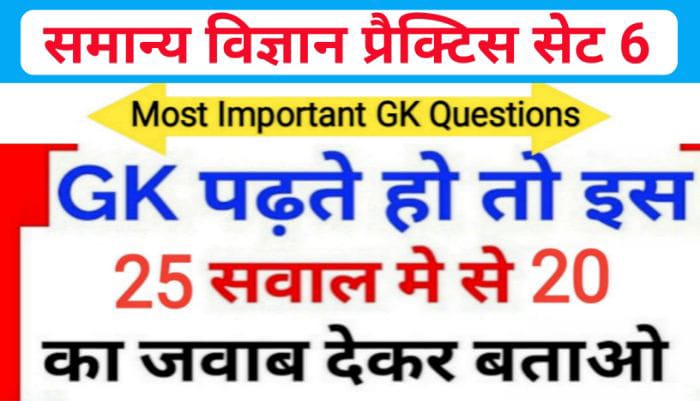 समान्य विज्ञान प्रैक्टिस सेट 6

Most Important GK Questions

GK पढ़ते हो तो इस

25 सवाल मे से 20

का जवाब देकर बताओ